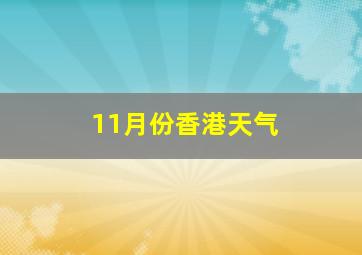 11月份香港天气